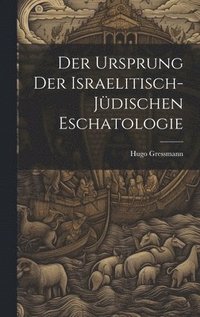 Der Ursprung Der Israelitisch-Jüdischen Eschatologie

Hugo Gressmann